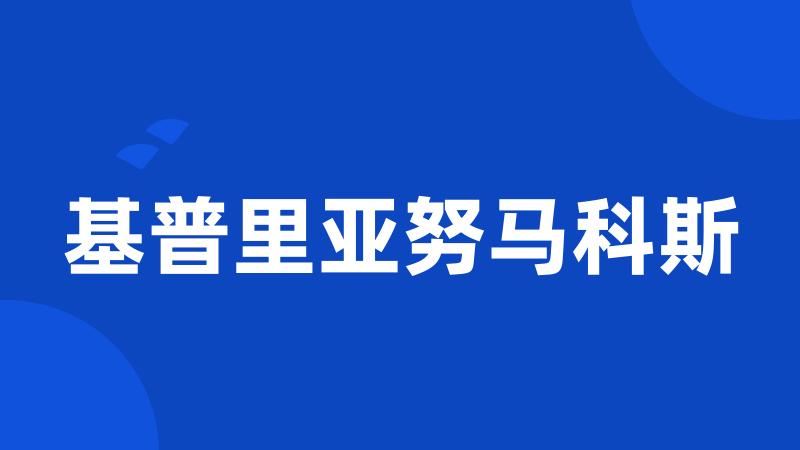 基普里亚努马科斯